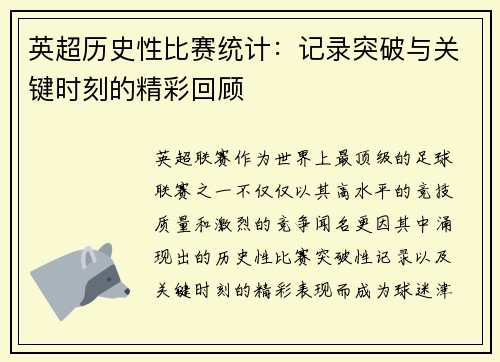 英超历史性比赛统计：记录突破与关键时刻的精彩回顾

英超联赛作为世界上最顶级的足球联赛之一不仅仅以其高水平的竞技质量和激烈的竞争闻名更因其中涌现出的历史性比赛突破性记录以及关键时刻的精彩表现而成为球迷津